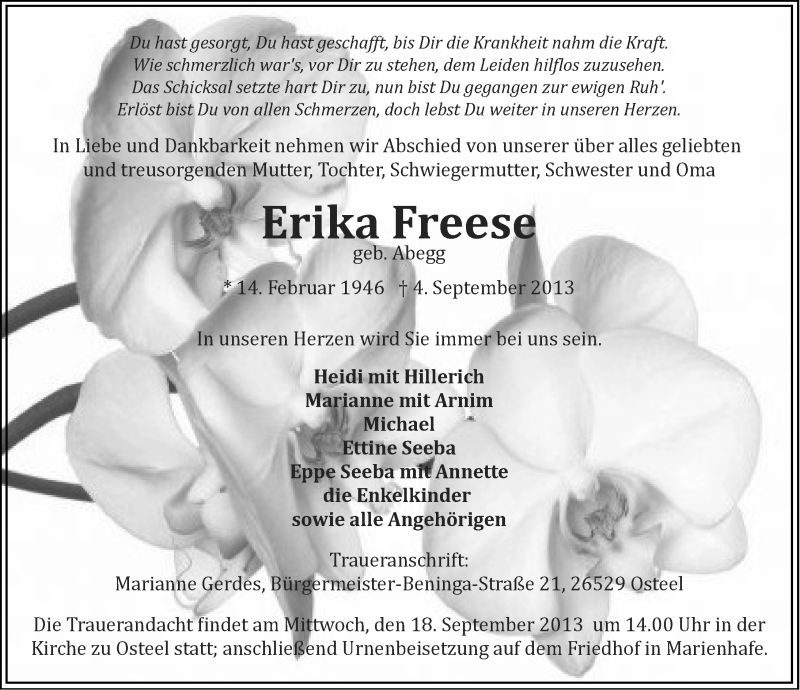 Du hast gesorgt, Du hast geschafft, bis Dir die Krankheit nahm die Kraft.
Wie schmerzlich war's, vor Dir zu stehen, dem Leiden hilflos zuzusehen.
Das Schicksal setzte hart Dir zu, nun bist Du gegangen zur ewigen Ruh'.
Erlöst bist Du von allen Schmerzen, doch lebst Du weiter in unseren Herzen.

In Liebe und Dankbarkeit nehmen wir Abschied von unserer über alles geliebten und treusorgenden Mutter, Tochter, Schwiegermutter, Schwester und Oma

Erika Freese
geb. Abegg

* 14. Februar 1946 † 4. September 2013

In unseren Herzen wird Sie immer bei uns sein.

Heidi mit Hillerich
Marianne mit Arnim
Michael
Ettine Seeba
Eppe Seeba mit Annette
die Enkelkinder
sowie alle Angehörigen

Traueranschrift:
Marianne Gerdes, Bürgermeister-Beninga-Straße 21, 26529 Osteel

Die Trauerandacht findet am Mittwoch, den 18. September 2013 um 14.00 Uhr in der Kirche zu Osteel statt; anschließend Urnenbeisetzung auf dem Friedhof in Marienhafe.